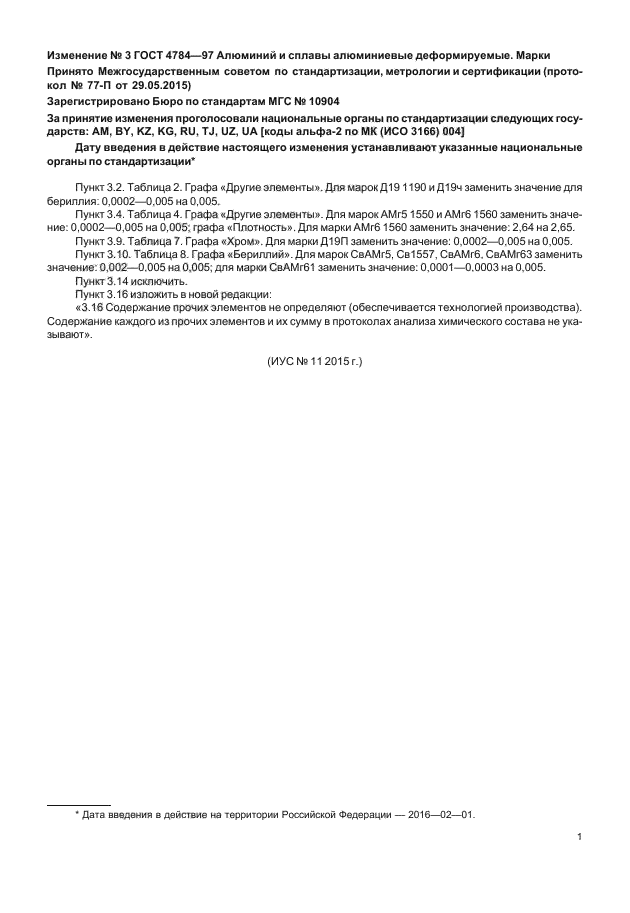 Изменение № 3 ГОСТ 4784—97 Алюминий и сплавы алюминиевые деформируемые. Марки

Принято Межгосударственным советом по стандартизации, метрологии и сертификации (протокол № 77-П от 29.05.2015)

Зарегистрировано Бюро по стандартам МГС № 10904

За принятие изменения проголосовали национальные органы по стандартизации следующих государств: AM, BY, KZ, KG, RU, TJ, UZ, UA [коды альфа-2 по МК (ИСО 3166) 004]

Дату введения в действие настоящего изменения устанавливают указанные национальные органы по стандартизации*

Пункт 3.2. Таблица 2. Графа «Другие элементы». Для марок Д19 1190 и Д19ч заменить значение для бериллия: 0,0002—0,005 на 0,005.

Пункт 3.4. Таблица 4. Графа «Другие элементы». Для марок АМг5 1550 и АМг6 1560 заменить значение: 0,0002—0,005 на 0,005; графа «Плотность». Для марки АМг6 1560 заменить значение: 2,64 на 2,65.

Пункт 3.9. Таблица 7. Графа «Хром». Для марки Д19П заменить значение: 0,0002—0,005 на 0,005.

Пункт 3.10. Таблица 8. Графа «Бериллий». Для марок СвАМг5, Св1557, СвАМг6, СвАМг63 заменить значение: 0,002—0,005 на 0,005; для марки СвАМг61 заменить значение: 0,0001—0,0003 на 0,005.

Пункт 3.14 исключить.

Пункт 3.16 изложить в новой редакции:

«3.16 Содержание прочих элементов не определяют (обеспечивается технологией производства). Содержание каждого из прочих элементов и их сумму в протоколах анализа химического состава не указывают».

(ИУС № 11 2015 г.)

* Дата введения в действие на территории Российской Федерации — 2016—02—01.

1